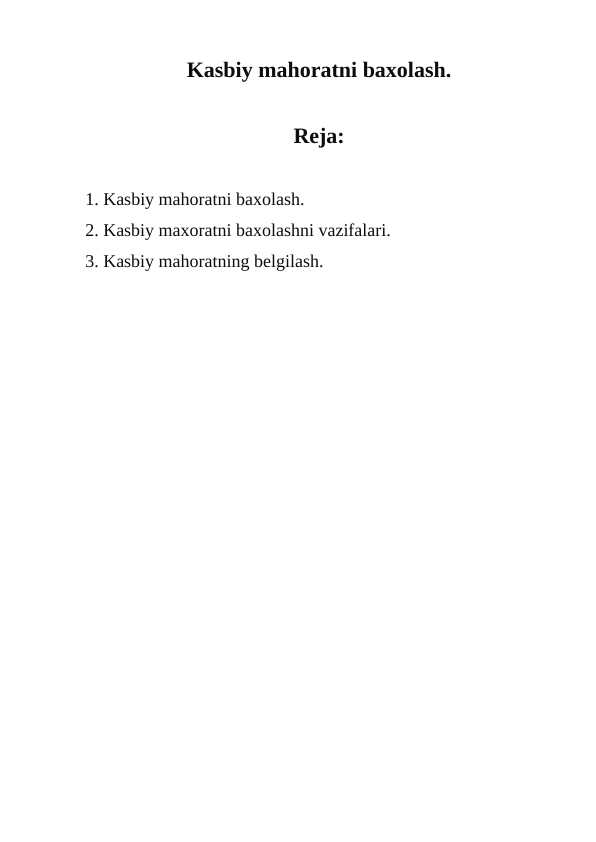 Kasbiy mahoratni baxolash.

Reja:

1. Kasbiy mahoratni baxolash.
2. Kasbiy maxoratni baxolashni vazifalari.
3. Kasbiy mahoratning belgilash.